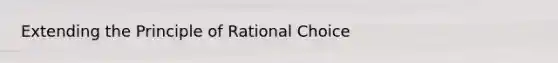 Extending the Principle of Rational Choice